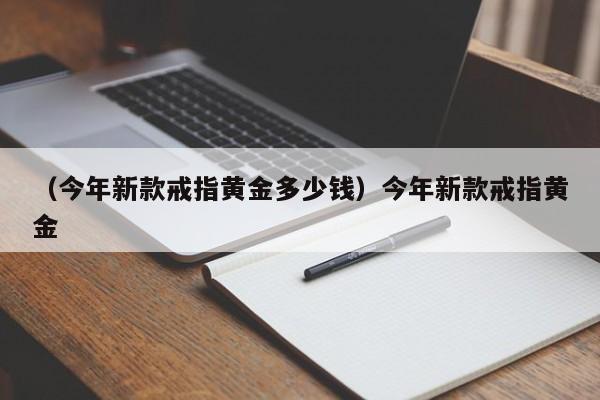 （今年新款戒指黄金多少钱）今年新款戒指黄金